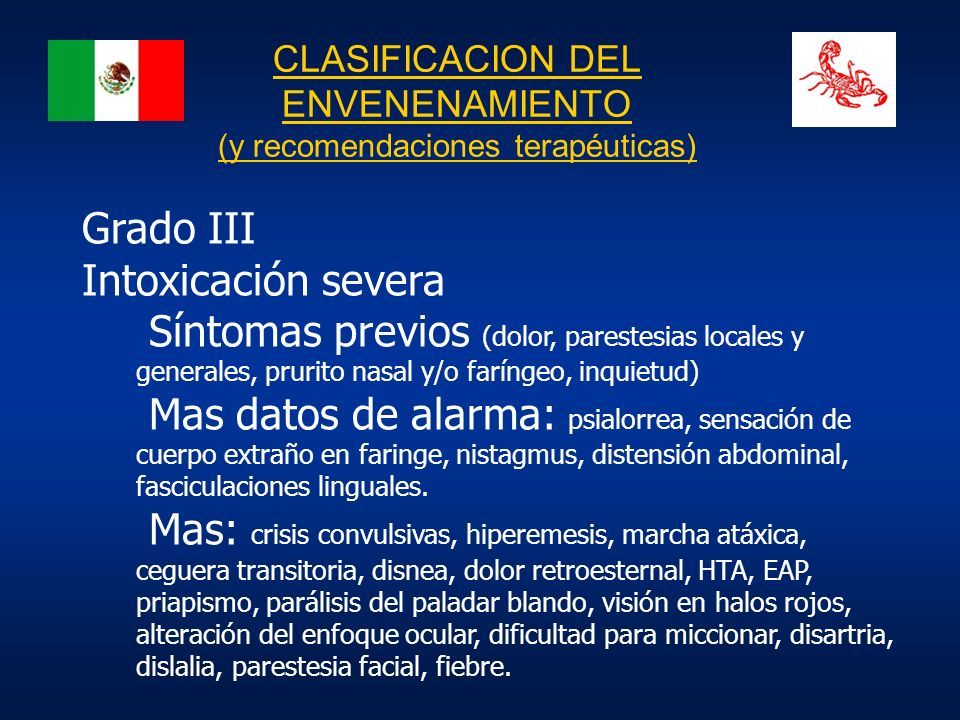 CLASIFICACION DEL ENVENENAMIENTO
(y recomendaciones terapéuticas)

Grado III
Intoxicación severa

Síntomas previos (dolor, parestesias locales y generales, prurito nasal y/o faríngeo, inquietud)

Mas datos de alarma: psialorrea, sensación de cuerpo extraño en faringe, nistagmus, distensión abdominal, fasciculaciones linguales.

Mas: crisis convulsivas, hiperemesis, marcha atáxica, ceguera transitoria, disnea, dolor retroesternal, HTA, EAP, priapismo, parálisis del paladar blando, visión en halos rojos, alteración del enfoque ocular, dificultad para miccionar, disartria, dislalia, parestesia facial, fiebre.